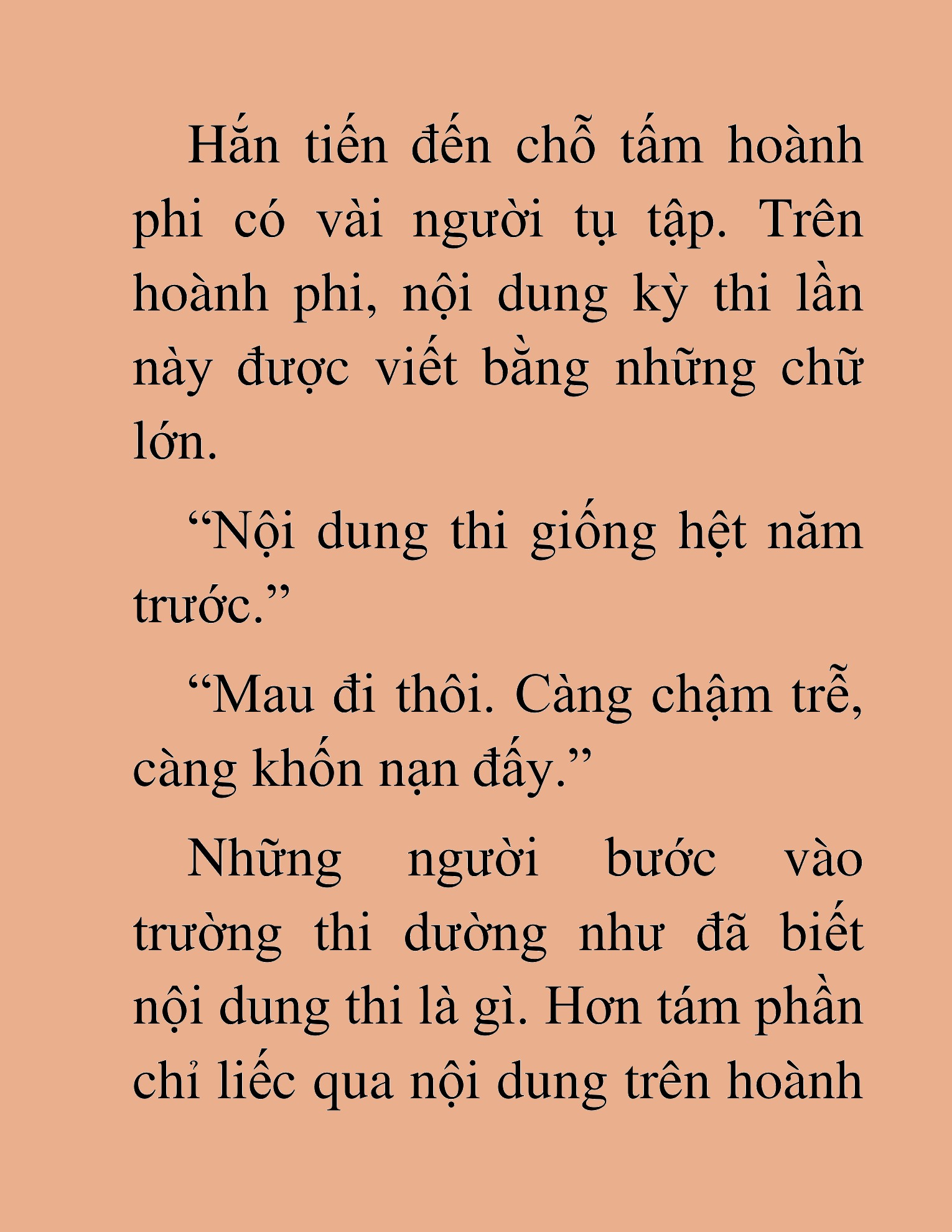 Hắn tiến đến chỗ tấm hoành phi có vài người tụ tập. Trên hoành phi, nội dung kỳ thi lần này được viết bằng những chữ lớn.

“Nội dung thi giống hệt năm trước.”

“Mau đi thôi. Càng chậm trễ, càng khốn nạn đấy.”

Những người bước vào trường thi dường như đã biết nội dung thi là gì. Hơn tám phần chỉ liếc qua nội dung trên hoành